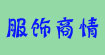 服饰商情